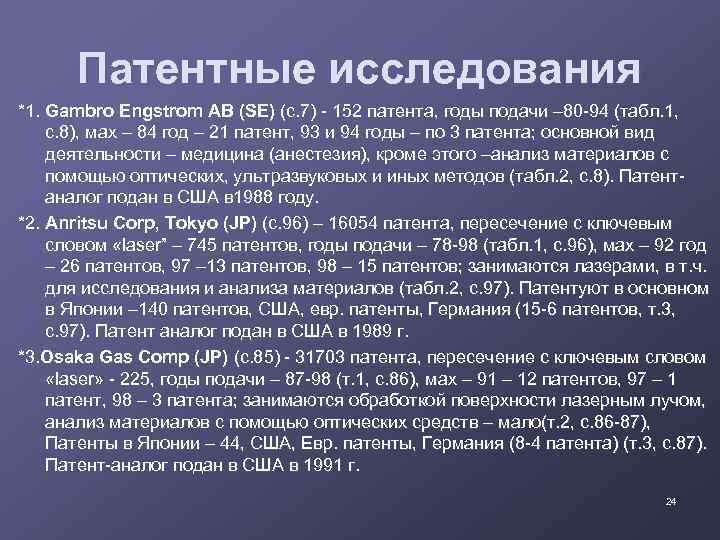 Патентные исследования

*1. Gambro Engstrom AB (SE) (с.7) - 152 патента, годы подачи –80-94 (табл.1, с.8), мах – 84 год – 21 патент, 93 и 94 годы – по 3 патента; основной вид деятельности – медицина (анестезия), кроме этого –анализ материалов с помощью оптических, ультразвуковых и иных методов (табл.2, с.8). Патент-аналог подан в США в1988 году.

*2. Anritsu Corp, Tokyo (JP) (с.96) – 16054 патента, пересечение с ключевым словом «laser" – 745 патентов, годы подачи – 78-98 (табл.1, с.96), мах – 92 год – 26 патентов, 97 –13 патентов, 98 – 15 патентов; занимаются лазерами, в т.ч. для исследования и анализа материалов (табл.2, с.97). Патентуют в основном в Японии –140 патентов, США, евр. патенты, Германия (15-6 патентов, т.3, с.97). Патент аналог подан в США в 1989 г.

*3.Osaka Gas Comp (JP) (с.85) - 31703 патента, пересечение с ключевым словом «laser» - 225, годы подачи – 87-98 (т.1, с.86), мах – 91 – 12 патентов, 97 – 1 патент, 98 – 3 патента; занимаются обработкой поверхности лазерным лучом, анализ материалов с помощью оптических средств – мало(т.2, с.86-87), Патенты в Японии – 44, США, Евр. патенты, Германия (8-4 патента) (т.3, с.87). Патент-аналог подан в США в 1991 г.

24